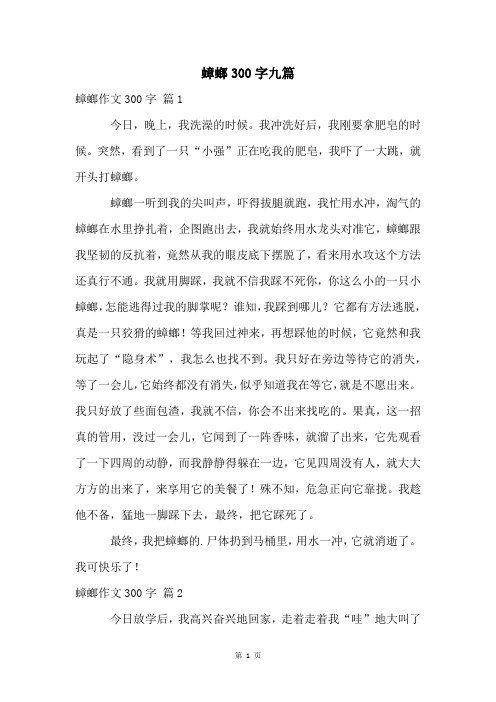 蟑螂300字九篇

蟑螂作文300字 篇1

今日，晚上，我洗澡的时候。我冲洗好后，我刚要拿肥皂的时候。突然，看到了一只“小强”正在吃我的肥皂，我吓了一大跳，就开头打蟑螂。

蟑螂一听到我的尖叫声，吓得拔腿就跑，我忙用水冲，淘气的蟑螂在水里挣扎着，企图跑出去，我就始终用水龙头对准它，蟑螂跟我坚韧的反抗着，竟然从我的眼皮底下摆脱了，看来用水攻这个方法还真行不通。我就用脚踩，我就不信我踩不死你，你这么小的一只小蟑螂，怎能逃得过我的脚掌呢？谁知，我踩到哪儿？它都有方法逃脱，真是一只狡猾的蟑螂！等我回过神来，再想踩他的时候，它竟然和我玩起了“隐身术”，我怎么也找不到。我只好在旁边等待它的消失，等了一会儿，它始终都没有消失，似乎知道我在等它，就是不愿出来。我只好放了些面包渣，我就不信，你会不出来找吃的。果真，这一招真的管用，没过一会儿，它闻到了一阵香味，就溜了出来，它先观看了一下四周的动静，而我静静得躲在一边，它见四周没有人，就大大方方的出来了，来享用它的美餐了！殊不知，危急正向它靠拢。我趁他不备，猛地一脚踩下去，最终，把它踩死了。

最终，我把蟑螂的.尸体扔到马桶里，用水一冲，它就消逝了。我可快乐了！

蟑螂作文300字 篇2

今日放学后，我高兴奋兴地回家，走着走着我“哇”地大叫了

第 1 页